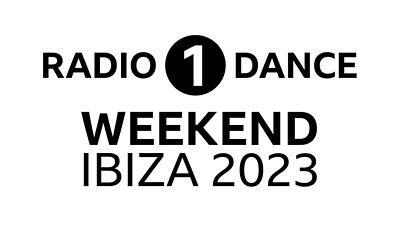 RADIO 1 DANCE
WEEKEND
IBIZA 2023